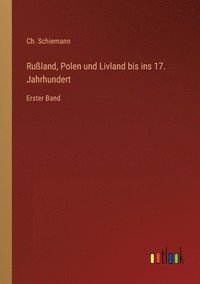 Ch. Schiemann

Rußland, Polen und Livland bis ins 17. Jahrhundert

Erster Band

outlook